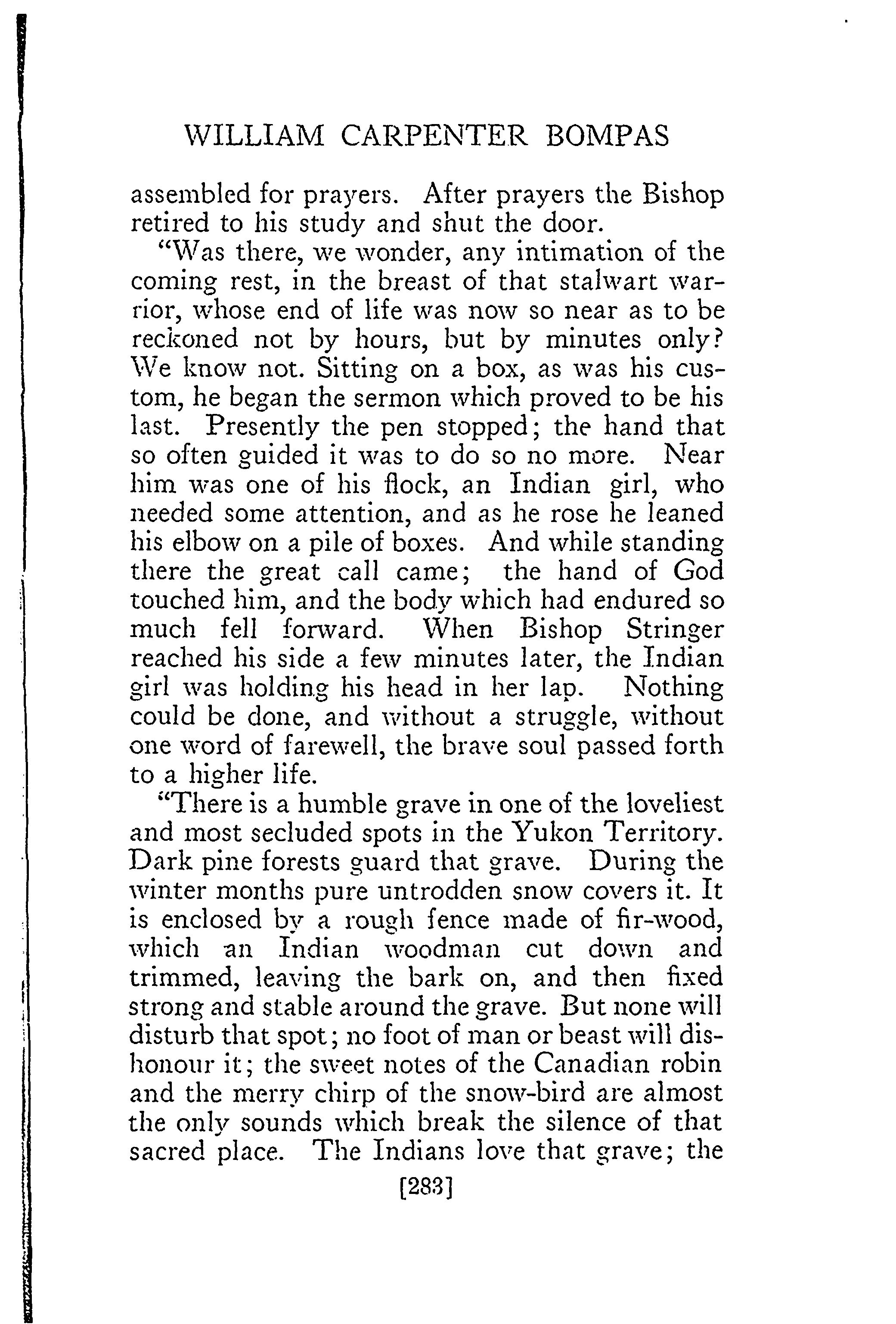 WILLIAM CARPENTER BOMPAS

assembled for prayers. After prayers the Bishop retired to his study and shut the door.

"Was there, we wonder, any intimation of the coming rest, in the breast of that stalwart warrior, whose end of life was now so near as to be reckoned not by hours, but by minutes only? We know not. Sitting on a box, as was his custom, he began the sermon which proved to be his last. Presently the pen stopped; the hand that so often guided it was to do so no more. Near him was one of his flock, an Indian girl, who needed some attention, and as he rose he leaned his elbow on a pile of boxes. And while standing there the great call came; the hand of God touched him, and the body which had endured so much fell forward. When Bishop Stringer reached his side a few minutes later, the Indian girl was holding his head in her lap. Nothing could be done, and without a struggle, without one word of farewell, the brave soul passed forth to a higher life.

"There is a humble grave in one of the loveliest and most secluded spots in the Yukon Territory. Dark pine forests guard that grave. During the winter months pure untrodden snow covers it. It is enclosed by a rough fence made of fir-wood, which an Indian woodman cut down and trimmed, leaving the bark on, and then fixed strong and stable around the grave. But none will disturb that spot; no foot of man or beast will dishonour it; the sweet notes of the Canadian robin and the merry chirp of the snow-bird are almost the only sounds which break the silence of that sacred place. The Indians love that grave; the

[283]